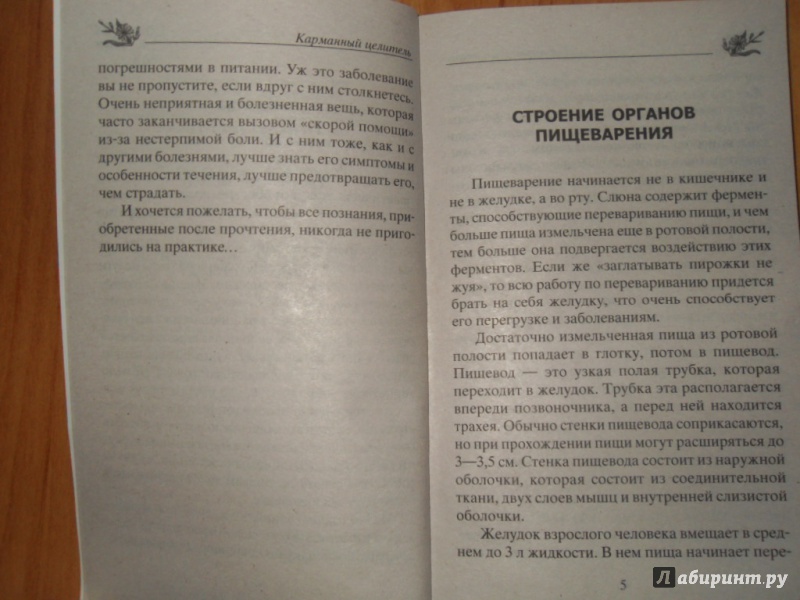 Карманный целитель

погрешностями в питании. Уж это заболевание вы не пропустите, если вдруг с ним столкнетесь. Очень неприятная и болезненная вещь, которая часто заканчивается вызовом «скорой помощи» из-за нестерпимой боли. И с ним тоже, как и с другими болезнями, лучше знать его симптомы и особенности течения, лучше предотвращать его, чем страдать.

И хочется пожелать, чтобы все познания, приобретенные после прочтения, никогда не пригодились на практике…

СТРОЕНИЕ ОРГАНОВ ПИЩЕВАРЕНИЯ

Пищеварение начинается не в кишечнике и не в желудке, а во рту. Слюна содержит ферменты, способствующие перевариванию пищи, и чем больше пища измельчена еще в ротовой полости, тем больше она подвергается воздействию этих ферментов. Если же «заглатывать пирожки не жуя», то всю работу по перевариванию придется брать на себя желудку, что очень способствует его перегрузке и заболеваниям.

Достаточно измельченная пища из ротовой полости попадает в глотку, потом в пищевод. Пищевод — это узкая полая трубка, которая переходит в желудок. Трубка эта располагается впереди позвоночника, а перед ней находится трахея. Обычно стенки пищевода соприкасаются, но при прохождении пищи могут расширяться до 3—3,5 см. Стенка пищевода состоит из наружной оболочки, которая состоит из соединительной ткани, двух слоев мышц и внутренней слизистой оболочки.

Желудок взрослого человека вмещает в среднем до 3 л жидкости. В нем пища начинает пере-

5

Лабиринт.ру